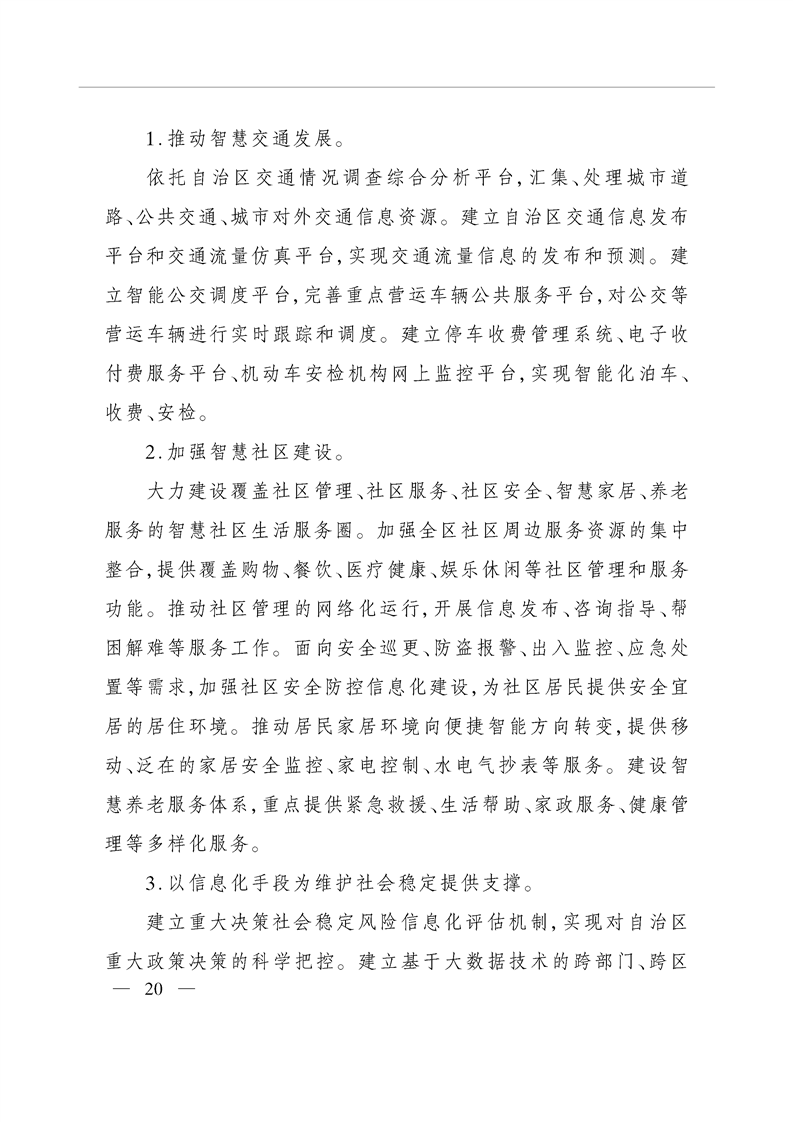 1.推动智慧交通发展。

依托自治区交通情况调查综合分析平台,汇集、处理城市道路、公共交通、城市对外交通信息资源。建立自治区交通信息发布平台和交通流量仿真平台,实现交通流量信息的发布和预测。建立智能公交调度平台,完善重点营运车辆公共服务平台,对公交等营运车辆进行实时跟踪和调度。建立停车收费管理系统、电子收付费服务平台、机动车安检机构网上监控平台,实现智能化泊车、收费、安检。

2.加强智慧社区建设。

大力建设覆盖社区管理、社区服务、社区安全、智慧家居、养老服务的智慧社区生活服务圈。加强全区社区周边服务资源的集中整合,提供覆盖购物、餐饮、医疗健康、娱乐休闲等社区管理和服务功能。推动社区管理的网络化运行,开展信息发布、咨询指导、帮困解难等服务工作。面向安全巡更、防盗报警、出入监控、应急处置等需求,加强社区安全防控信息化建设,为社区居民提供安全宜居的居住环境。推动居民家居环境向便捷智能方向转变,提供移动、泛在的家居安全监控、家电控制、水电气抄表等服务。建设智慧养老服务体系,重点提供紧急救援、生活帮助、家政服务、健康管理等多样化服务。

3.以信息化手段为维护社会稳定提供支撑。

建立重大决策社会稳定风险信息化评估机制,实现对自治区重大政策决策的科学把控。建立基于大数据技术的跨部门、跨区

— 20 —